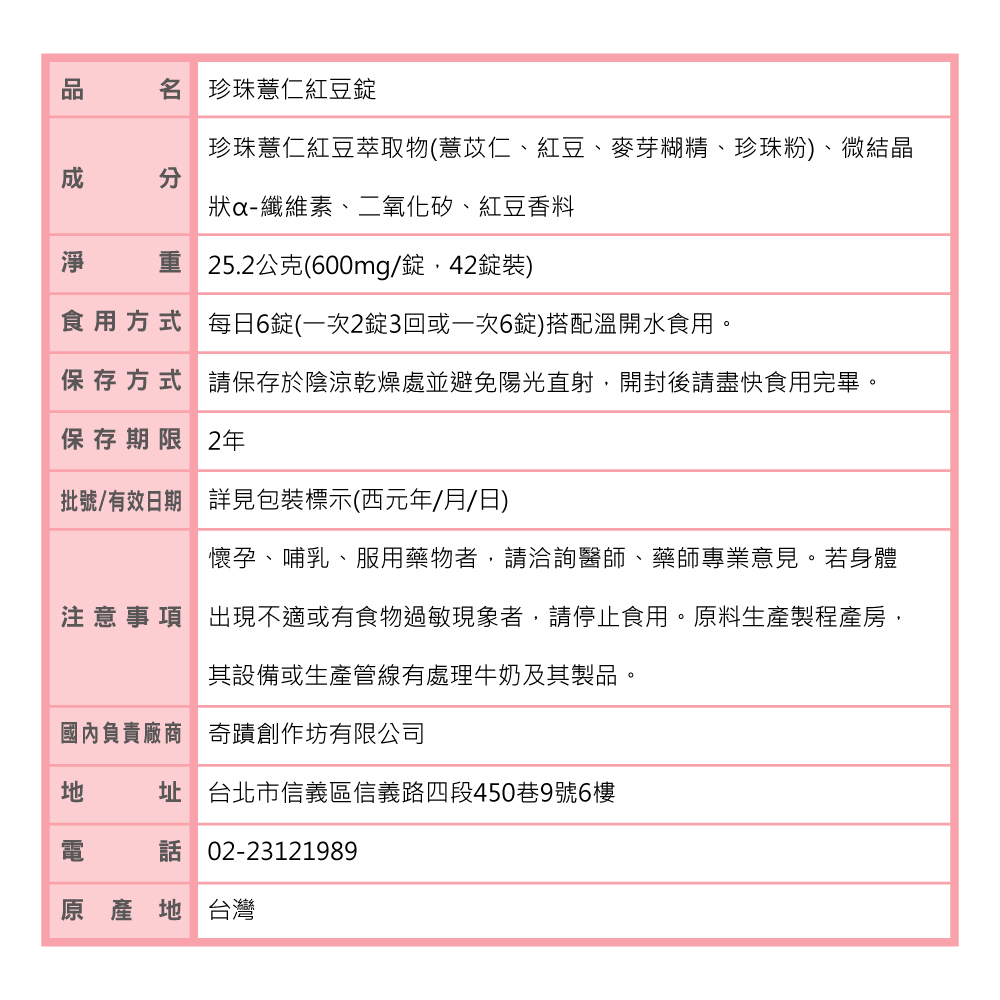 | 品名 | 珍珠薏仁紅豆錠 |
|---|---|
| 成分 | 珍珠薏仁紅豆萃取物(薏苡仁、紅豆、麥芽糊精、珍珠粉)、微結晶狀α-纖維素、二氧化矽、紅豆香料 |
| 淨重 | 25.2公克(600mg/錠，42錠裝) |
| 食用方式 | 每日6錠(一次2錠3回或一次6錠)搭配溫開水食用。 |
| 保存方式 | 請保存於陰涼乾燥處並避免陽光直射，開封後請盡快食用完畢。 |
| 保存期限 | 2年 |
| 批號/有效日期 | 詳見包裝標示(西元年/月/日) |
| 注意事項 | 懷孕、哺乳、服用藥物者，請洽詢醫師、藥師專業意見。若身體出現不適或有食物過敏現象者，請停止食用。原料生產製程產房，其設備或生產管線有處理牛奶及其製品。 |
| 國內負責廠商 | 奇蹟創作坊有限公司 |
| 地址 | 台北市信義區信義路四段450巷9號6樓 |
| 電話 | 02-23121989 |
| 原產地 | 台灣 |